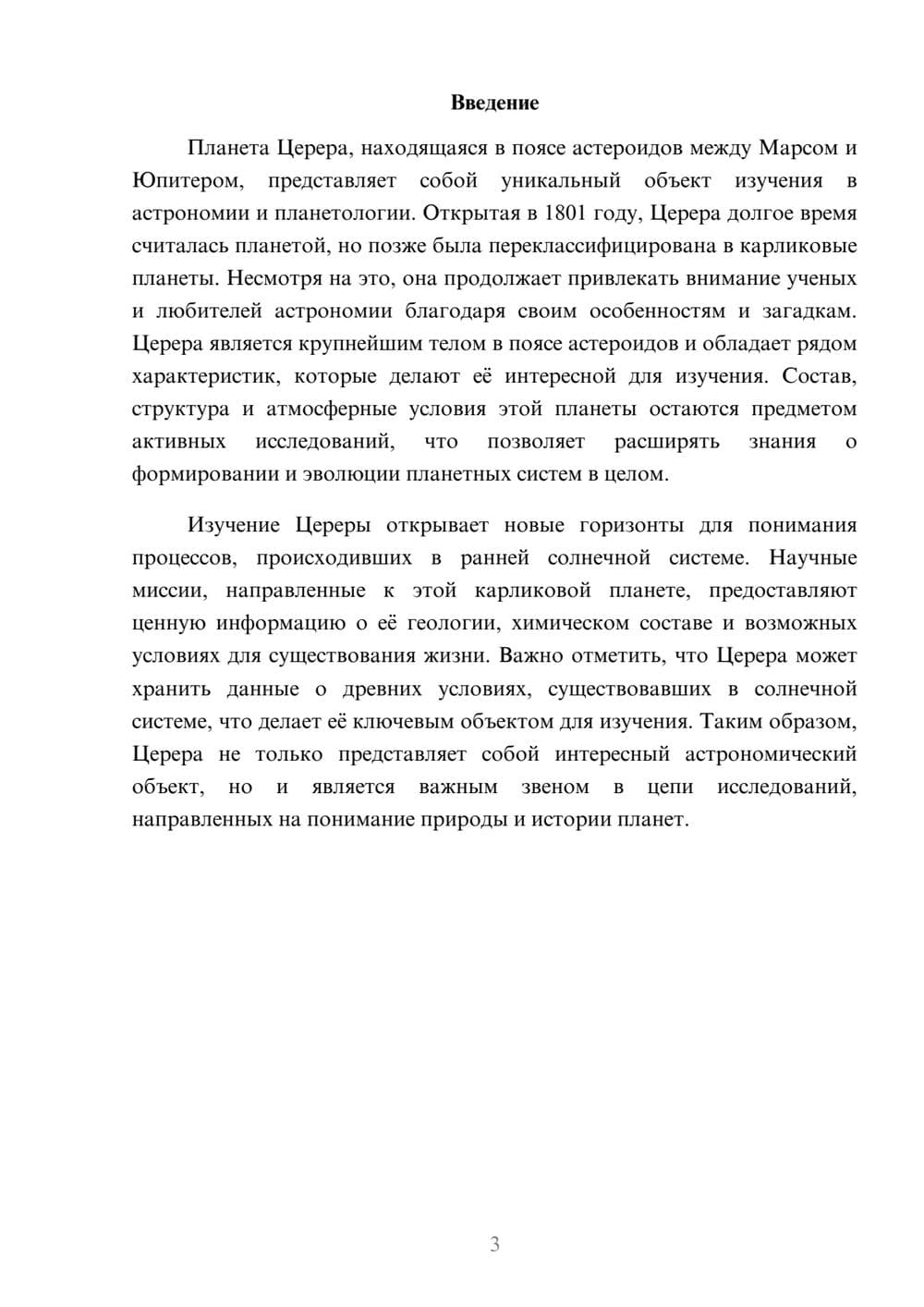 Введение

Планета Церера, находящаяся в поясе астероидов между Марсом и Юпитером, представляет собой уникальный объект изучения в астрономии и планетологии. Открытая в 1801 году, Церера долгое время считалась планетой, но позже была переклассифицирована в карликовые планеты. Несмотря на это, она продолжает привлекать внимание ученых и любителей астрономии благодаря своим особенностям и загадкам. Церера является крупнейшим телом в поясе астероидов и обладает рядом характеристик, которые делают её интересной для изучения. Состав, структура и атмосферные условия этой планеты остаются предметом активных исследований, что позволяет расширять знания о формировании и эволюции планетных систем в целом.

Изучение Цереры открывает новые горизонты для понимания процессов, происходивших в ранней солнечной системе. Научные миссии, направленные к этой карликовой планете, предоставляют ценную информацию о её геологии, химическом составе и возможных условиях для существования жизни. Важно отметить, что Церера может хранить данные о древних условиях, существовавших в солнечной системе, что делает её ключевым объектом для изучения. Таким образом, Церера не только представляет собой интересный астрономический объект, но и является важным звеном в цепи исследований, направленных на понимание природы и истории планет.

3